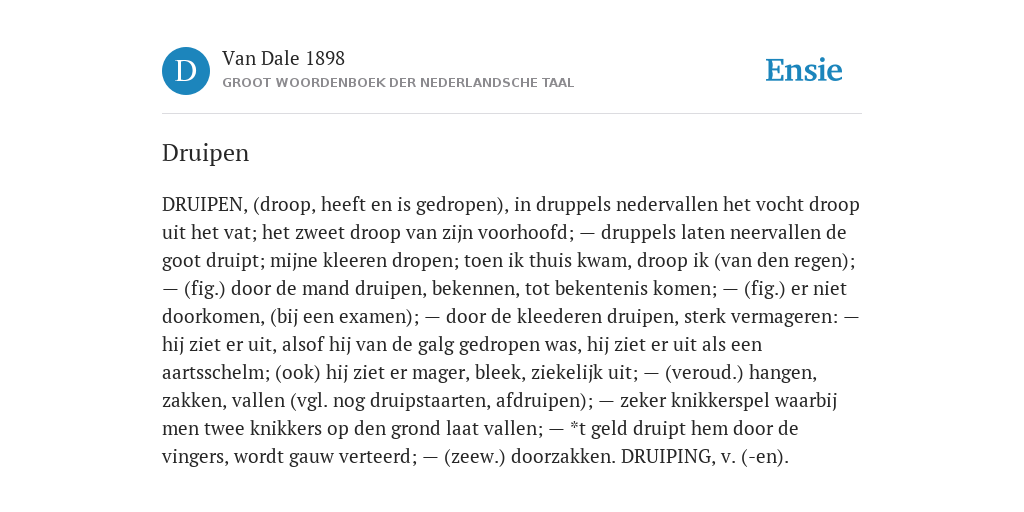 D

Van Dale 1898

GROOT WOORDENBOEK DER NEDERLANDSCHE TAAL

Ensie

Druipen

DRUIPEN, (droop, heeft en is gedropen), in druppels nedervallen het vocht droop uit het vat; het zweet droop van zijn voorhoofd; — druppels laten neervallen de goot druipt; mijne kleeren dropen; toen ik thuis kwam, droop ik (van den regen); — (fig.) door de mand druipen, bekennen, tot bekentenis komen; — (fig.) er niet doorkomen, (bij een examen); — door de kleederen druipen, sterk vermageren: — hij ziet er uit, alsof hij van de galg gedropen was, hij ziet er uit als een aartsschelm; (ook) hij ziet er mager, bleek, ziekelijk uit; — (veroud.) hangen, zakken, vallen (vgl. nog druipstaarten, afdruipen); — zeker knikkerspel waarbij men twee knikkers op den grond laat vallen; — *t geld druipt hem door de vingers, wordt gauw verteerd; — (zeew.) doorzakken. DRUIPING, v. (-en).